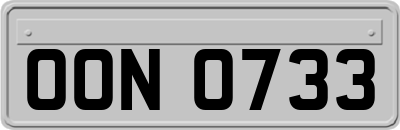 OON 0733